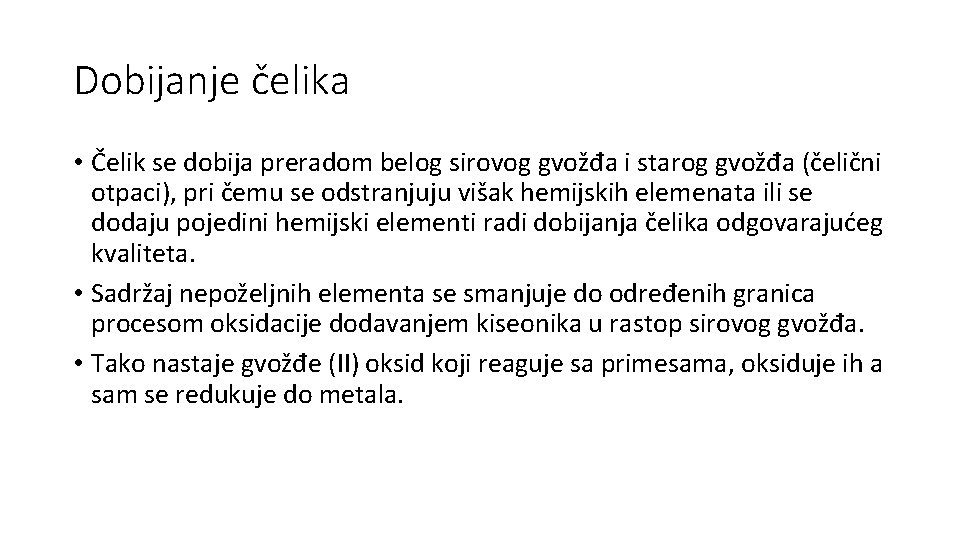 Dobijanje čelika

• Čelik se dobija preradom belog sirovog gvožđa i starog gvožđa (čelični otpaci), pri čemu se odstranjuju višak hemijskih elemenata ili se dodaju pojedini hemijski elementi radi dobijanja čelika odgovarajućeg kvaliteta.
• Sadržaj nepoželjnih elementa se smanjuje do određenih granica procesom oksidacije dodavanjem kiseonika u rastop sirovog gvožđa.
• Tako nastaje gvožđe (II) oksid koji reaguje sa primesama, oksiduje ih a sam se redukuje do metala.